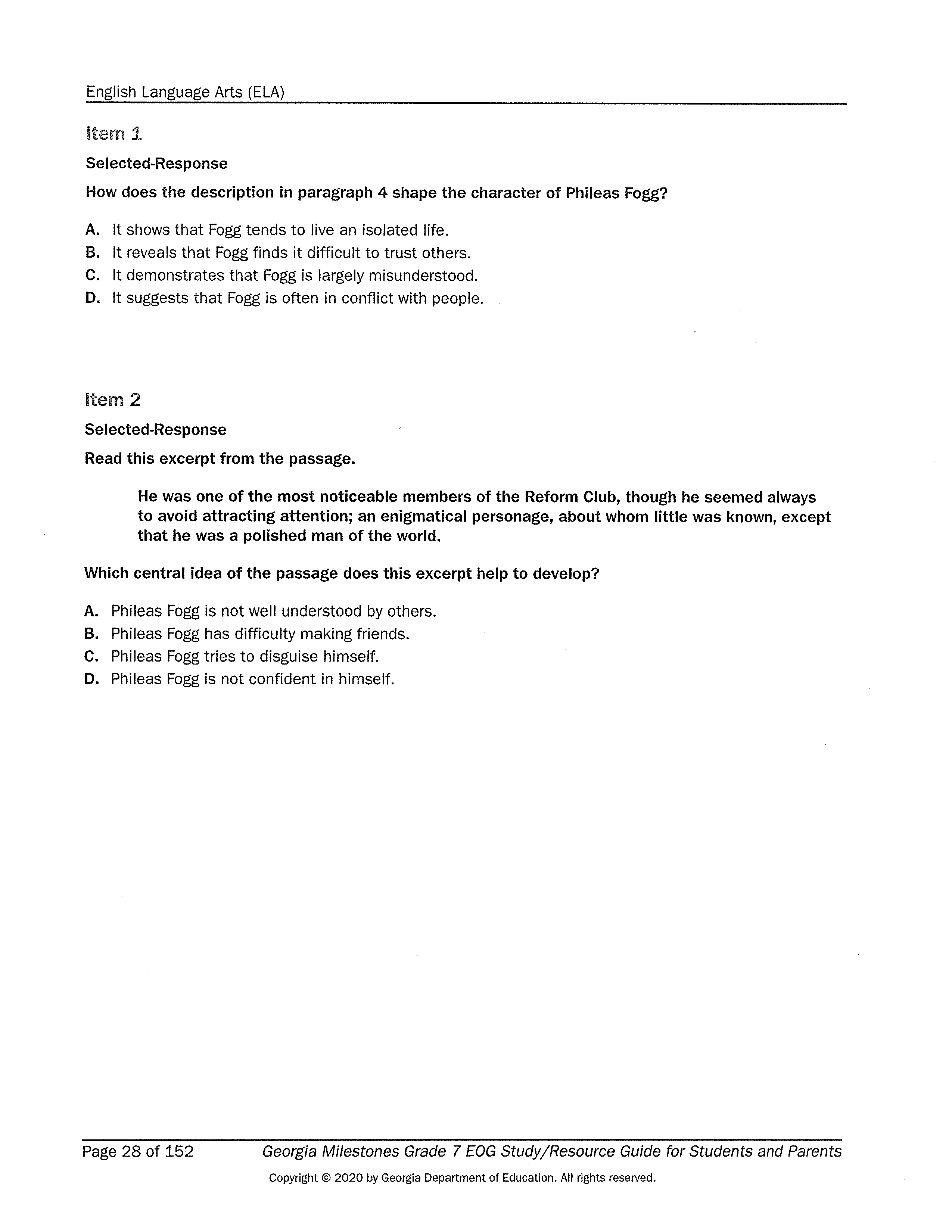 English Language Arts (ELA)

Item 1

Selected-Response

How does the description in paragraph 4 shape the character of Phileas Fogg?

A. It shows that Fogg tends to live an isolated life.
B. It reveals that Fogg finds it difficult to trust others.
C. It demonstrates that Fogg is largely misunderstood.
D. It suggests that Fogg is often in conflict with people.

Item 2

Selected-Response

Read this excerpt from the passage.

He was one of the most noticeable members of the Reform Club, though he seemed always to avoid attracting attention; an enigmatical personage, about whom little was known, except that he was a polished man of the world.

Which central idea of the passage does this excerpt help to develop?

A. Phileas Fogg is not well understood by others.
B. Phileas Fogg has difficulty making friends.
C. Phileas Fogg tries to disguise himself.
D. Phileas Fogg is not confident in himself.

Page 28 of 152 Georgia Milestones Grade 7 EOG Study/Resource Guide for Students and Parents

Copyright © 2020 by Georgia Department of Education. All rights reserved.